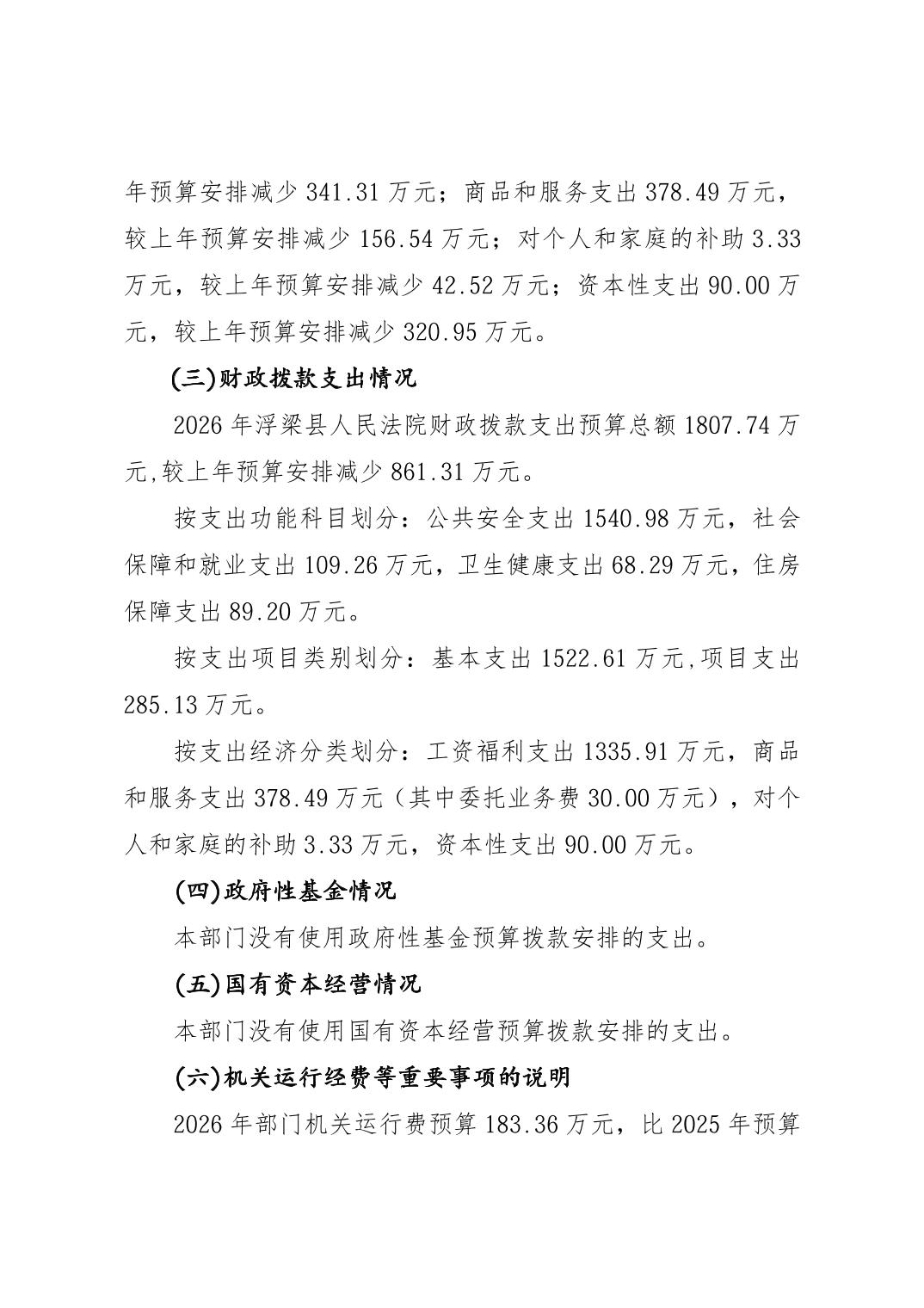 年预算安排减少 341.31 万元；商品和服务支出 378.49 万元，较上年预算安排减少 156.54 万元；对个人和家庭的补助 3.33 万元，较上年预算安排减少 42.52 万元；资本性支出 90.00 万元，较上年预算安排减少 320.95 万元。

(三)财政拨款支出情况

2026 年浮梁县人民法院财政拨款支出预算总额 1807.74 万元,较上年预算安排减少 861.31 万元。

按支出功能科目划分：公共安全支出 1540.98 万元，社会保障和就业支出 109.26 万元，卫生健康支出 68.29 万元，住房保障支出 89.20 万元。

按支出项目类别划分：基本支出 1522.61 万元,项目支出 285.13 万元。

按支出经济分类划分：工资福利支出 1335.91 万元，商品和服务支出 378.49 万元（其中委托业务费 30.00 万元），对个人和家庭的补助 3.33 万元，资本性支出 90.00 万元。

(四)政府性基金情况

本部门没有使用政府性基金预算拨款安排的支出。

(五)国有资本经营情况

本部门没有使用国有资本经营预算拨款安排的支出。

(六)机关运行经费等重要事项的说明

2026 年部门机关运行费预算 183.36 万元，比 2025 年预算